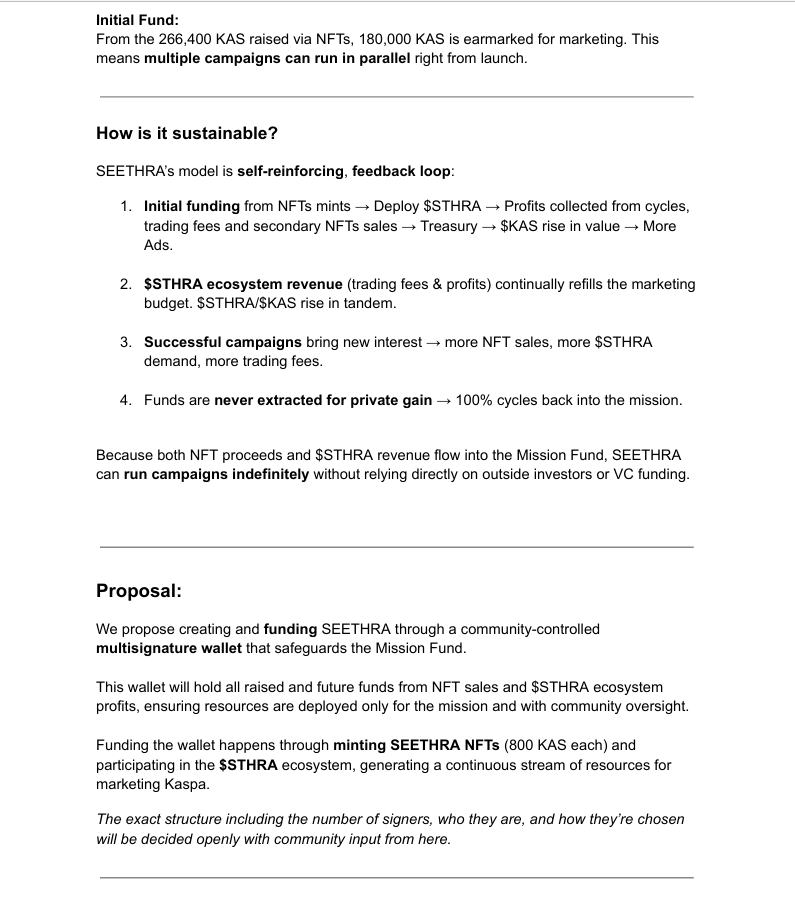 Initial Fund:
From the 266,400 KAS raised via NFTs, 180,000 KAS is earmarked for marketing. This means multiple campaigns can run in parallel right from launch.

How is it sustainable?

SEETHRA's model is self-reinforcing, feedback loop:

1. Initial funding from NFTs mints → Deploy $STHRA → Profits collected from cycles, trading fees and secondary NFTs sales → Treasury → $KAS rise in value → More Ads.

2. $STHRA ecosystem revenue (trading fees & profits) continually refills the marketing budget. $STHRA/$KAS rise in tandem.

3. Successful campaigns bring new interest → more NFT sales, more $STHRA demand, more trading fees.

4. Funds are never extracted for private gain → 100% cycles back into the mission.

Because both NFT proceeds and $STHRA revenue flow into the Mission Fund, SEETHRA can run campaigns indefinitely without relying directly on outside investors or VC funding.

Proposal:

We propose creating and funding SEETHRA through a community-controlled multisignature wallet that safeguards the Mission Fund.

This wallet will hold all raised and future funds from NFT sales and $STHRA ecosystem profits, ensuring resources are deployed only for the mission and with community oversight.

Funding the wallet happens through minting SEETHRA NFTs (800 KAS each) and participating in the $STHRA ecosystem, generating a continuous stream of resources for marketing Kaspa.

The exact structure including the number of signers, who they are, and how they're chosen will be decided openly with community input from here.